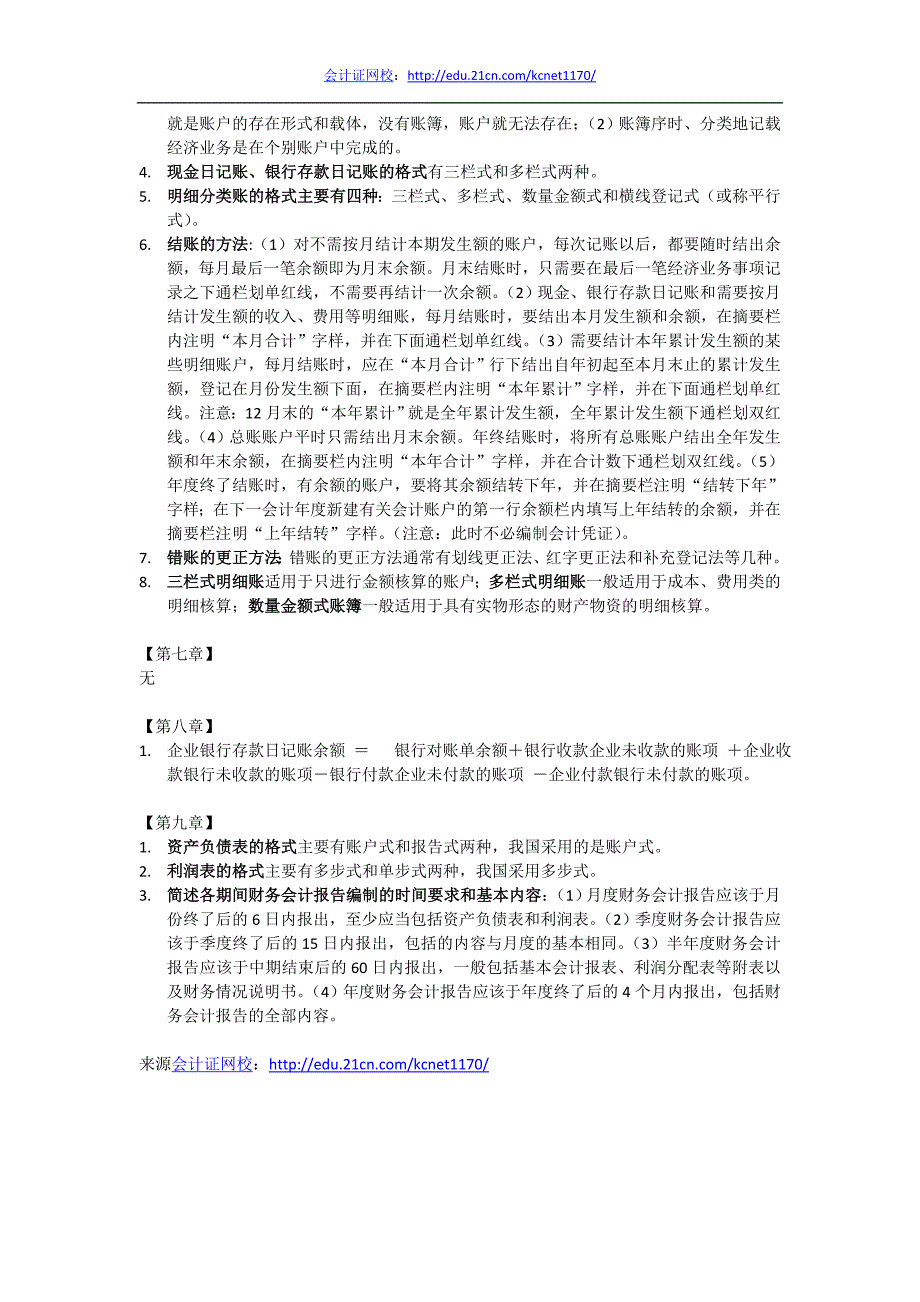 会计证网校：http://edu.21cn.com/kcnet1170/

就是账户的存在形式和载体，没有账簿，账户就无法存在；（2）账簿序时、分类地记载经济业务是在个别账户中完成的。

4. 现金日记账、银行存款日记账的格式有三栏式和多栏式两种。
5. 明细分类账的格式主要有四种：三栏式、多栏式、数量金额式和横线登记式（或称平行式）。
6. 结账的方法：（1）对不需按月结计本期发生额的账户，每次记账以后，都要随时结出余额，每月最后一笔余额即为月末余额。月末结账时，只需要在最后一笔经济业务事项记录之下通栏划单红线，不需要再结计一次余额。（2）现金、银行存款日记账和需要按月结计发生额的收入、费用等明细账，每月结账时，要结出本月发生额和余额，在摘要栏内注明“本月合计”字样，并在下面通栏划单红线。（3）需要结计本年累计发生额的某些明细账户，每月结账时，应在“本月合计”行下结出自年初起至本月末止的累计发生额，登记在月份发生额下面，在摘要栏内注明“本年累计”字样，并在下面通栏划单红线。注意：12 月末的“本年累计”就是全年累计发生额，全年累计发生额下通栏划双红线。（4）总账账户平时只需结出月末余额。年终结账时，将所有总账账户结出全年发生额和年末余额，在摘要栏内注明“本年合计”字样，并在合计数下通栏划双红线。（5）年度终了结账时，有余额的账户，要将其余额结转下年，并在摘要栏注明“结转下年”字样；在下一会计年度新建有关会计账户的第一行余额栏内填写上年结转的余额，并在摘要栏注明“上年结转”字样。（注意：此时不必编制会计凭证）。
7. 错账的更正方法 错账的更正方法通常有划线更正法、红字更正法和补充登记法等几种。
8. 三栏式明细账适用于只进行金额核算的账户；多栏式明细账一般适用于成本、费用类的明细核算；数量金额式账簿一般适用于具有实物形态的财产物资的明细核算。

【第七章】
无

【第八章】
1. 企业银行存款日记账余额 ＝ 银行对账单余额＋银行收款企业未收款的账项 ＋企业收款银行未收款的账项－银行付款企业未付款的账项 －企业付款银行未付款的账项。

【第九章】
1. 资产负债表的格式主要有账户式和报告式两种，我国采用的是账户式。
2. 利润表的格式主要有多步式和单步式两种，我国采用多步式。
3. 简述各期间财务会计报告编制的时间要求和基本内容：（1）月度财务会计报告应该于月份终了后的 6 日内报出，至少应当包括资产负债表和利润表。（2）季度财务会计报告应该于季度终了后的 15 日内报出，包括的内容与月度的基本相同。（3）半年度财务会计报告应该于中期结束后的 60 日内报出，一般包括基本会计报表、利润分配表等附表以及财务情况说明书。（4）年度财务会计报告应该于年度终了后的 4 个月内报出，包括财务会计报告的全部内容。

来源会计证网校：http://edu.21cn.com/kcnet1170/